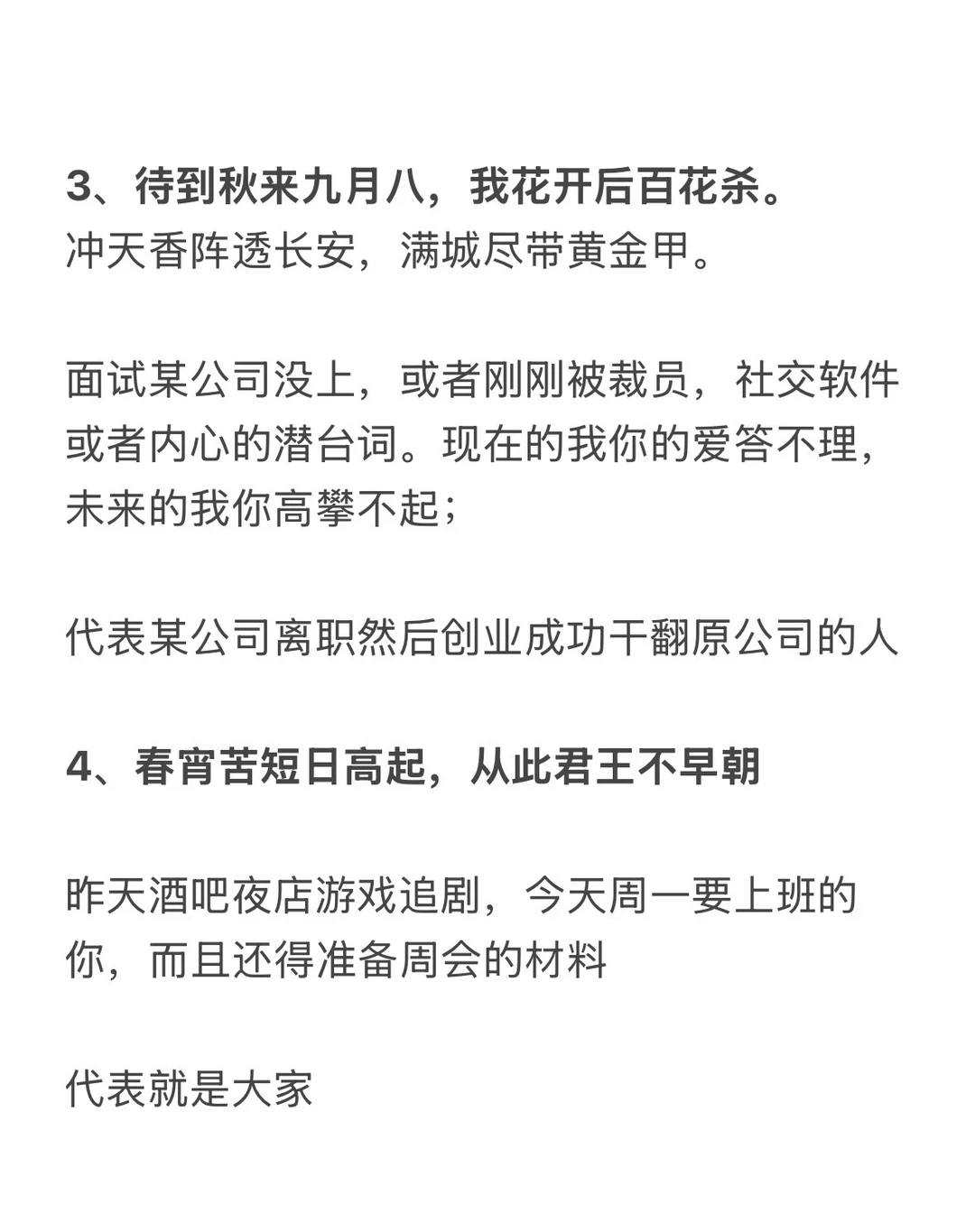 3、待到秋来九月八，我花开后百花杀。
冲天香阵透长安，满城尽带黄金甲。

面试某公司没上，或者刚刚被裁员，社交软件或者内心的潜台词。现在的我你的爱答不理，未来的我你高攀不起；

代表某公司离职然后创业成功干翻原公司的人

4、春宵苦短日高起，从此君王不早朝

昨天酒吧夜店游戏追剧，今天周一要上班的你，而且还得准备周会的材料

代表就是大家